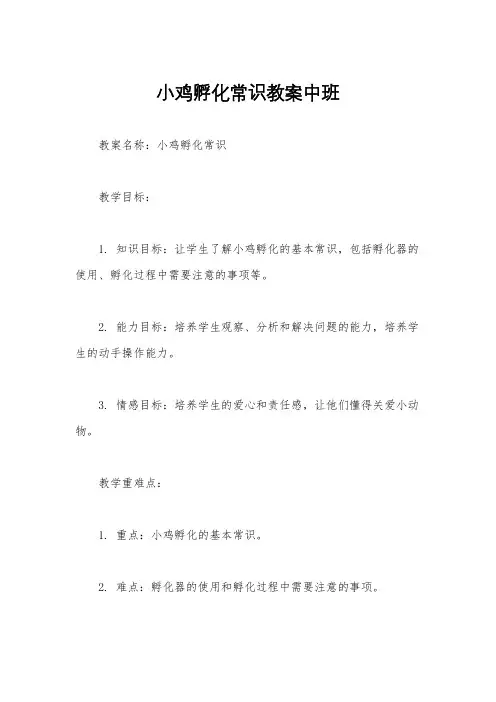 小鸡孵化常识教案中班

教案名称：小鸡孵化常识

教学目标：

1. 知识目标：让学生了解小鸡孵化的基本常识，包括孵化器的使用、孵化过程中需要注意的事项等。

2. 能力目标：培养学生观察、分析和解决问题的能力，培养学生的动手操作能力。

3. 情感目标：培养学生的爱心和责任感，让他们懂得关爱小动物。

教学重难点：

1. 重点：小鸡孵化的基本常识。

2. 难点：孵化器的使用和孵化过程中需要注意的事项。